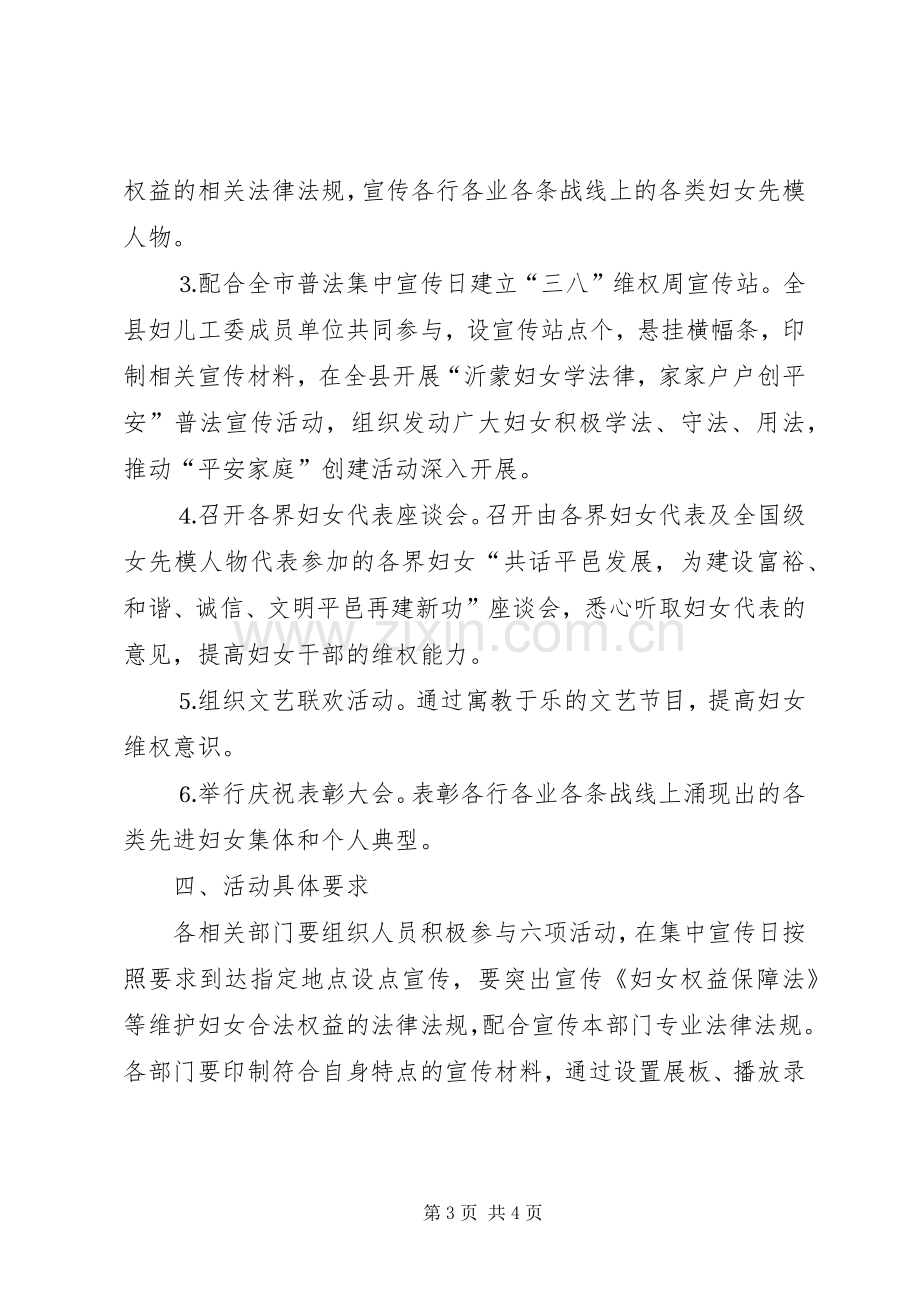 权益的相关法律法规，宣传各行各业各条战线上的各类妇女先模人物。

3.配合全市普法集中宣传日建立“三八”维权周宣传站。全县妇儿工委成员单位共同参与，设宣传站点个，悬挂横幅条，印制相关宣传材料，在全县开展“沂蒙妇女学法律，家家户户创平安”普法宣传活动，组织发动广大妇女积极学法、守法、用法，推动“平安家庭”创建活动深入开展。

4.召开各界妇女代表座谈会。召开由各界妇女代表及全国级女先模人物代表参加的各界妇女“共话平邑发展，为建设富裕、和谐、诚信、文明平邑再建新功”座谈会，悉心听取妇女代表的意见，提高妇女干部的维权能力。

5.组织文艺联欢活动。通过寓教于乐的文艺节目，提高妇女维权意识。

6.举行庆祝表彰大会。表彰各行各业各条战线上涌现出的各类先进妇女集体和个人典型。

四、活动具体要求

各相关部门要组织人员积极参与六项活动，在集中宣传日按照要求到达指定地点设点宣传，要突出宣传《妇女权益保障法》等维护妇女合法权益的法律法规，配合宣传本部门专业法律法规。各部门要印制符合自身特点的宣传材料，通过设置展板、播放录

第3页 共4页

www.zixin.com.cn